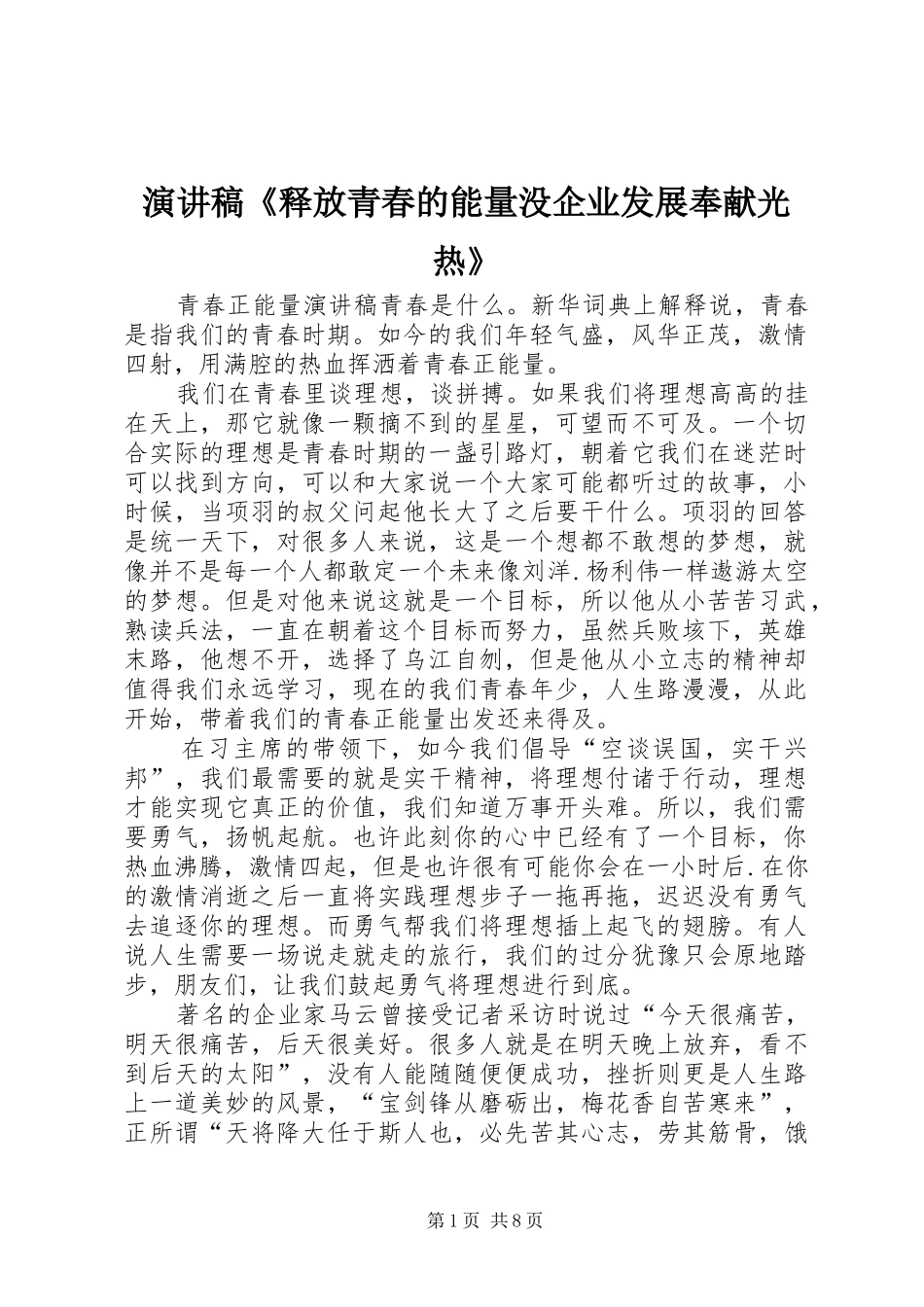 演讲稿《释放青春的能量没企业发展奉献光热》

青春正能量演讲稿青春是什么。新华词典上解释说，青春是指我们的青春时期。如今的我们年轻气盛，风华正茂，激情四射，用满腔的热血挥洒着青春正能量。

我们在青春里谈理想，谈拼搏。如果我们将理想高高的挂在天上，那它就像一颗摘不到的星星，可望而不可及。一个切合实际的理想是青春时期的一盏引路灯，朝着它我们在迷茫时可以找到方向，可以和大家说一个大家可能都听过的故事，小时候，当项羽的叔父问起他长大了之后要干什么。项羽的回答是统一天下，对很多人来说，这是一个想都不敢想的梦想，就像并不是每一个人都敢定一个未来像刘洋.杨利伟一样遨游太空的梦想。但是对他来说这就是一个目标，所以他从小苦苦习武，熟读兵法，一直在朝着这个目标而努力，虽然兵败垓下，英雄末路，他想不开，选择了乌江自刎，但是他从小立志的精神却值得我们永远学习，现在的我们青春年少，人生路漫漫，从此开始，带着我们的青春正能量出发还来得及。

在习主席的带领下，如今我们倡导“空谈误国，实干兴邦”，我们最需要的就是实干精神，将理想付诸于行动，理想才能实现它真正的价值，我们知道万事开头难。所以，我们需要勇气，扬帆起航。也许此刻你的心中已经有了一个目标，你热血沸腾，激情四起，但是也许很有可能你会在一小时后.在你的激情消逝之后一直将实践理想步子一拖再拖，迟迟没有勇气去追逐你的理想。而勇气帮我们将理想插上起飞的翅膀。有人说人生需要一场说走就走的旅行，我们的过分犹豫只会原地踏步，朋友们，让我们鼓起勇气将理想进行到底。

著名的企业家马云曾接受记者采访时说过“今天很痛苦，明天很痛苦，后天很美好。很多人就是在明天晚上放弃，看不到后天的太阳”，没有人能随随便便成功，挫折则更是人生路上一道美妙的风景，“宝剑锋从磨砺出，梅花香自苦寒来”，正所谓“天将降大任于斯人也，必先苦其心志，劳其筋骨，饿

第1页 共8页